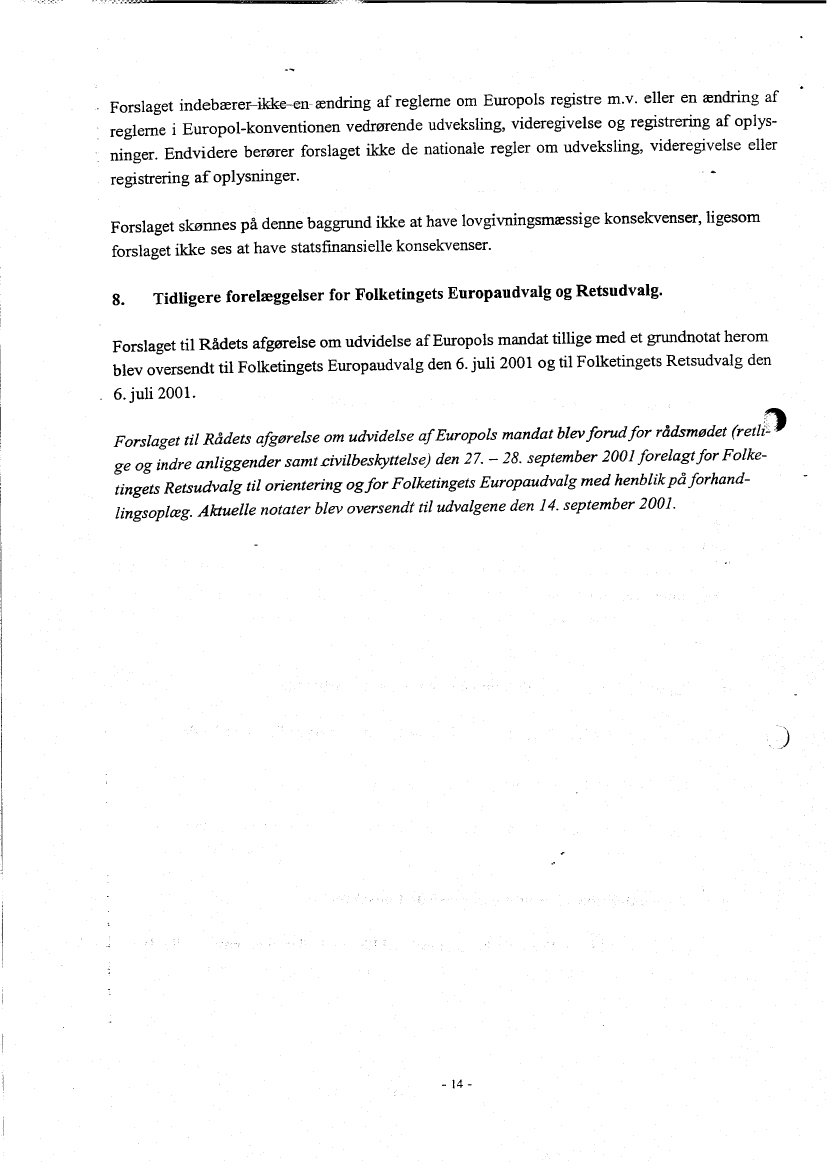 Forslaget indebærer ikke en ændring af reglerne om Europols registre m.v. eller en ændring af reglerne i Europol-konventionen vedrørende udveksling, videregivelse og registrering af oplysninger. Endvidere berører forslaget ikke de nationale regler om udveksling, videregivelse eller registrering af oplysninger.

Forslaget skønnes på denne baggrund ikke at have lovgivningsmæssige konsekvenser, ligesom forslaget ikke ses at have statsfinansielle konsekvenser.

8. Tidligere forelæggelser for Folketingets Europaudvalg og Retsudvalg.

Forslaget til Rådets afgørelse om udvidelse af Europols mandat tillige med et grundnotat herom blev oversendt til Folketingets Europaudvalg den 6. juli 2001 og til Folketingets Retsudvalg den 6. juli 2001.

Forslaget til Rådets afgørelse om udvidelse af Europols mandat blev forud for rådsmødet (retlige og indre anliggender samt civilbeskyttelse) den 27. – 28. september 2001 forelagt for Folketingets Retsudvalg til orientering og for Folketingets Europaudvalg med henblik på forhandlingsoplæg. Aktuelle notater blev oversendt til udvalgene den 14. september 2001.

- 14 -